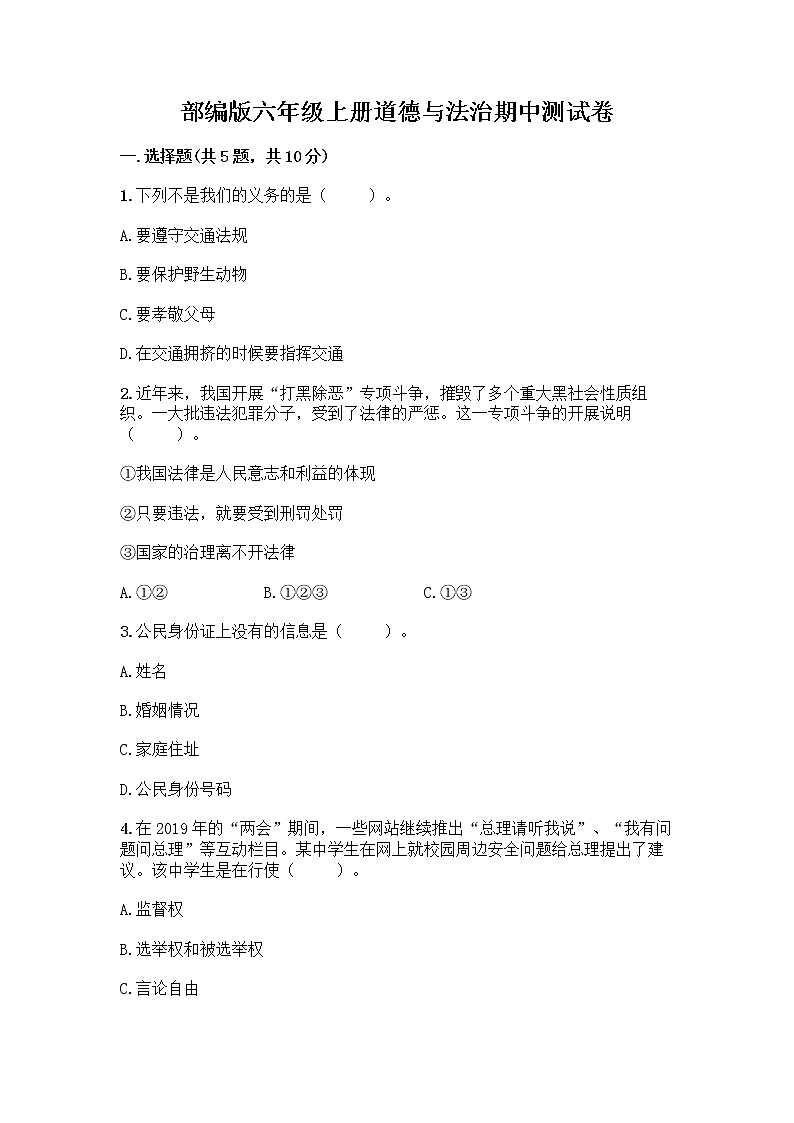 部编版六年级上册道德与法治期中测试卷

一.选择题(共5题，共10分)

1.下列不是我们的义务的是（　　）。

A.要遵守交通法规

B.要保护野生动物

C.要孝敬父母

D.在交通拥挤的时候要指挥交通

2.近年来，我国开展“打黑除恶”专项斗争，摧毁了多个重大黑社会性质组织。一大批违法犯罪分子，受到了法律的严惩。这一专项斗争的开展说明（　　）。

①我国法律是人民意志和利益的体现

②只要违法，就要受到刑罚处罚

③国家的治理离不开法律

A.①②　　B.①②③　　C.①③

3.公民身份证上没有的信息是（　　）。

A.姓名

B.婚姻情况

C.家庭住址

D.公民身份号码

4.在2019年的“两会”期间，一些网站继续推出“总理请听我说”、“我有问题问总理”等互动栏目。某中学生在网上就校园周边安全问题给总理提出了建议。该中学生是在行使（　　）。

A.监督权

B.选举权和被选举权

C.言论自由